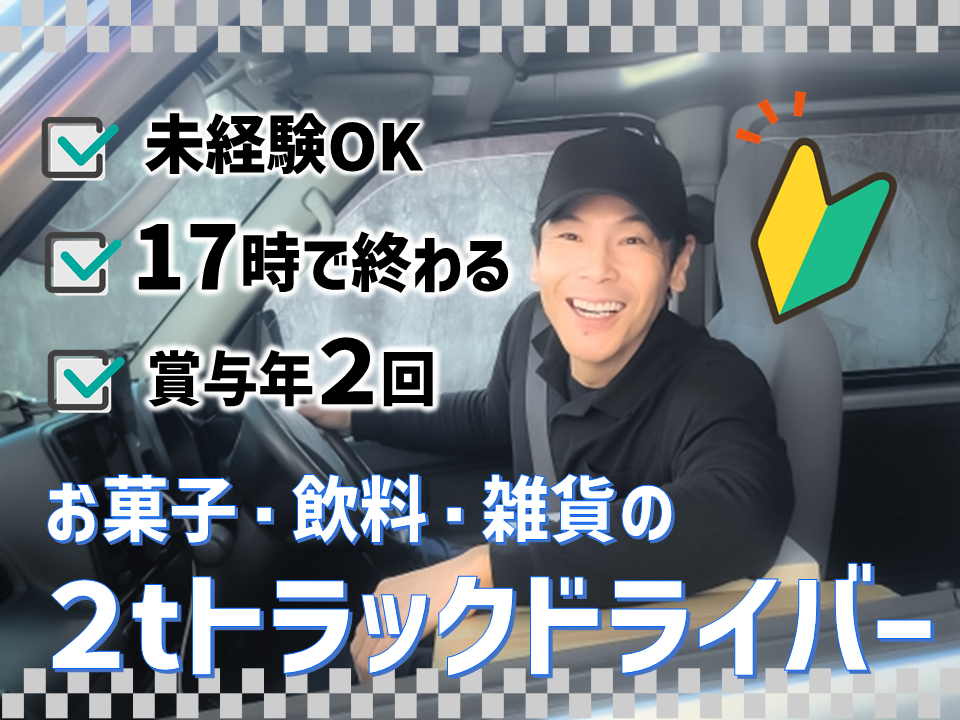 未経験OK
17時で終わる
賞与年2回
お菓子・飲料・雑貨の
2tトラックドライバー